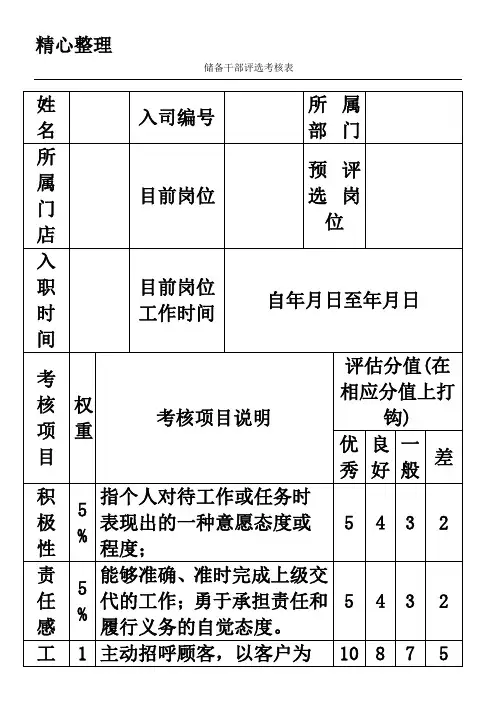 精心整理

储备干部评选考核表

| 姓名 | | 入司编号 | | 所属部门 | |
|---|---|---|---|---|---|
| 所属门店 | | 目前岗位 | | 预评选岗位 | |
| 入职时间 | | 目前岗位工作时间 | 自年月日至年月日 | | |

| 考核项目 | 权重 | 考核项目说明 | 评估分值(在相应分值上打钩) | | | |
|---|---|---|---|---|---|---|
| | | | 优秀 | 良好 | 一般 | 差 |
| 积极性 | 5% | 指个人对待工作或任务时表现出的一种意愿态度或程度; | 5 | 4 | 3 | 2 |
| 责任感 | 5% | 能够准确、准时完成上级交代的工作;勇于承担责任和履行义务的自觉态度。 | 5 | 4 | 3 | 2 |
| 工 | 1 | 主动招呼顾客,以客户为 | 10 | 8 | 7 | 5 |